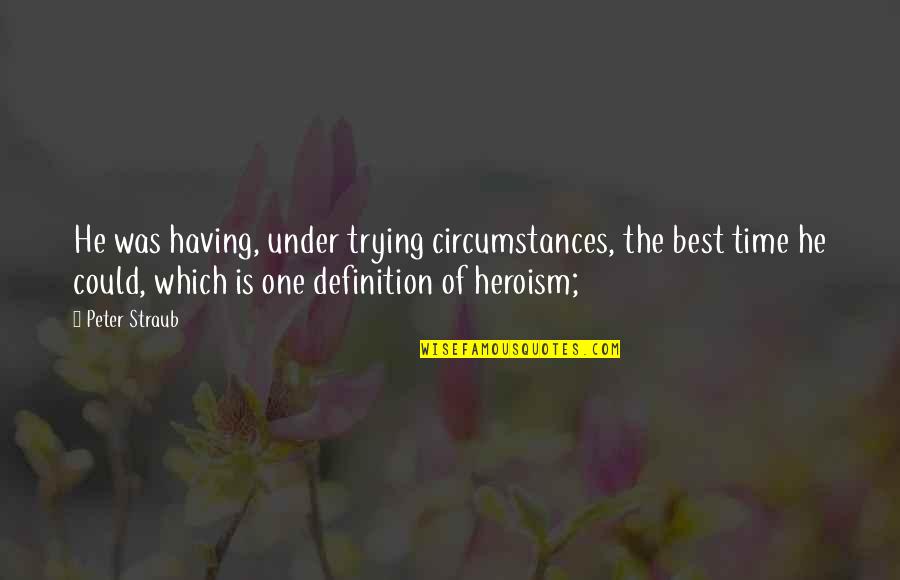 He was having, under trying circumstances, the best time he could, which is one definition of heroism;

Peter Straub

WISEFAMOUSQUOTES.COM